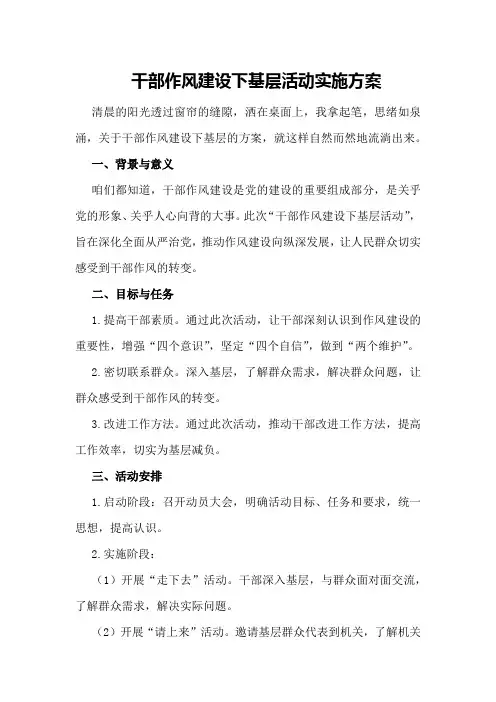 干部作风建设下基层活动实施方案

清晨的阳光透过窗帘的缝隙，洒在桌面上，我拿起笔，思绪如泉涌，关于干部作风建设下基层的方案，就这样自然而然地流淌出来。

一、背景与意义

咱们都知道，干部作风建设是党的建设的重要组成部分，是关乎党的形象、关乎人心向背的大事。此次“干部作风建设下基层活动”，旨在深化全面从严治党，推动作风建设向纵深发展，让人民群众切实感受到干部作风的转变。

二、目标与任务

1.提高干部素质。通过此次活动，让干部深刻认识到作风建设的重要性，增强“四个意识”，坚定“四个自信”，做到“两个维护”。

2.密切联系群众。深入基层，了解群众需求，解决群众问题，让群众感受到干部作风的转变。

3.改进工作方法。通过此次活动，推动干部改进工作方法，提高工作效率，切实为基层减负。

三、活动安排

1.启动阶段：召开动员大会，明确活动目标、任务和要求，统一思想，提高认识。

2.实施阶段：

（1）开展“走下去”活动。干部深入基层，与群众面对面交流，了解群众需求，解决实际问题。

（2）开展“请上来”活动。邀请基层群众代表到机关，了解机关